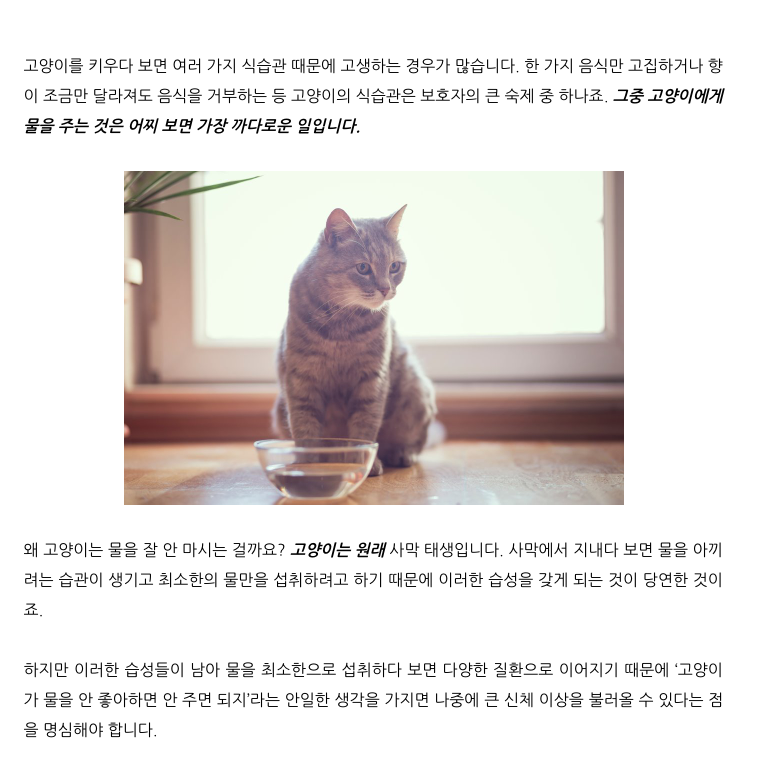 고양이를 키우다 보면 여러 가지 식습관 때문에 고생하는 경우가 많습니다. 한 가지 음식만 고집하거나 향이 조금만 달라져도 음식을 거부하는 등 고양이의 식습관은 보호자의 큰 숙제 중 하나죠. 그중 고양이에게 물을 주는 것은 어찌 보면 가장 까다로운 일입니다.

왜 고양이는 물을 잘 안 마시는 걸까요? 고양이는 원래 사막 태생입니다. 사막에서 지내다 보면 물을 아끼려는 습관이 생기고 최소한의 물만을 섭취하려고 하기 때문에 이러한 습성을 갖게 되는 것이 당연한 것이죠.

하지만 이러한 습성들이 남아 물을 최소한으로 섭취하다 보면 다양한 질환으로 이어지기 때문에 '고양이가 물을 안 좋아하면 안 주면 되지'라는 안일한 생각을 가지면 나중에 큰 신체 이상을 불러올 수 있다는 점을 명심해야 합니다.